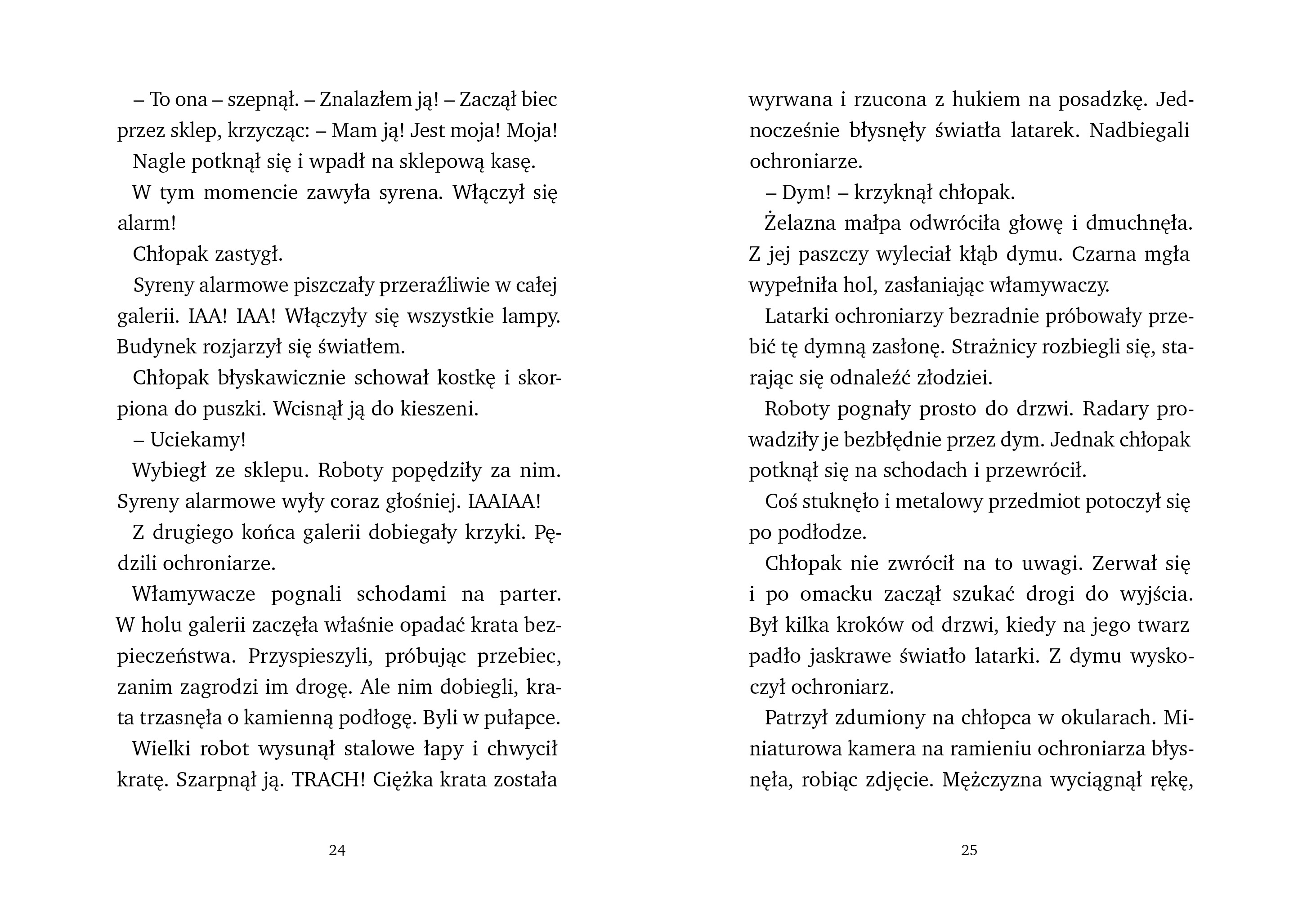 – To ona – szepnął. – Znalazłem ją! – Zaczął biec przez sklep, krzycząc: – Mam ją! Jest moja! Moja!

Nagle potknął się i wpadł na sklepową kasę.

W tym momencie zawyła syrena. Włączył się alarm!

Chłopak zastygł.

Syreny alarmowe piszczały przeraźliwie w całej galerii. IAA! IAA! Włączyły się wszystkie lampy. Budynek rozjarzył się światłem.

Chłopak błyskawicznie schował kostkę i skorpiona do puszki. Wcisnął ją do kieszeni.

– Uciekamy!

Wybiegł ze sklepu. Roboty popędziły za nim. Syreny alarmowe wyły coraz głośniej. IAAIAA!

Z drugiego końca galerii dobiegały krzyki. Pędzili ochroniarze.

Włamywacze pognali schodami na parter. W holu galerii zaczęła właśnie opadać krata bezpieczeństwa. Przyspieszyli, próbując przebiec, zanim zagrodzi im drogę. Ale nim dobiegli, krata trzasnęła o kamienną podłogę. Byli w pułapce.

Wielki robot wysunął stalowe łapy i chwycił kratę. Szarpnął ją. TRACH! Ciężka krata została

24

wyrwana i rzucona z hukiem na posadzkę. Jednocześnie błysnęły światła latarek. Nadbiegali ochroniarze.

– Dym! – krzyknął chłopak.

Żelazna małpa odwróciła głowę i dmuchnęła. Z jej paszczy wyleciał kłąb dymu. Czarna mgła wypełniła hol, zasłaniając włamywaczy.

Latarki ochroniarzy bezradnie próbowały przebić tę dymną zasłonę. Strażnicy rozbiegli się, starając się odnaleźć złodziei.

Roboty pognały prosto do drzwi. Radary prowadziły je bezbłędnie przez dym. Jednak chłopak potknął się na schodach i przewrócił.

Coś stuknęło i metalowy przedmiot potoczył się po podłodze.

Chłopak nie zwrócił na to uwagi. Zerwał się i po omacku zaczął szukać drogi do wyjścia. Był kilka kroków od drzwi, kiedy na jego twarz padło jaskrawe światło latarki. Z dymu wyskoczył ochroniarz.

Patrzył zdumiony na chłopca w okularach. Miniaturowa kamera na ramieniu ochroniarza błysnęła, robiąc zdjęcie. Mężczyzna wyciągnął rękę,

25